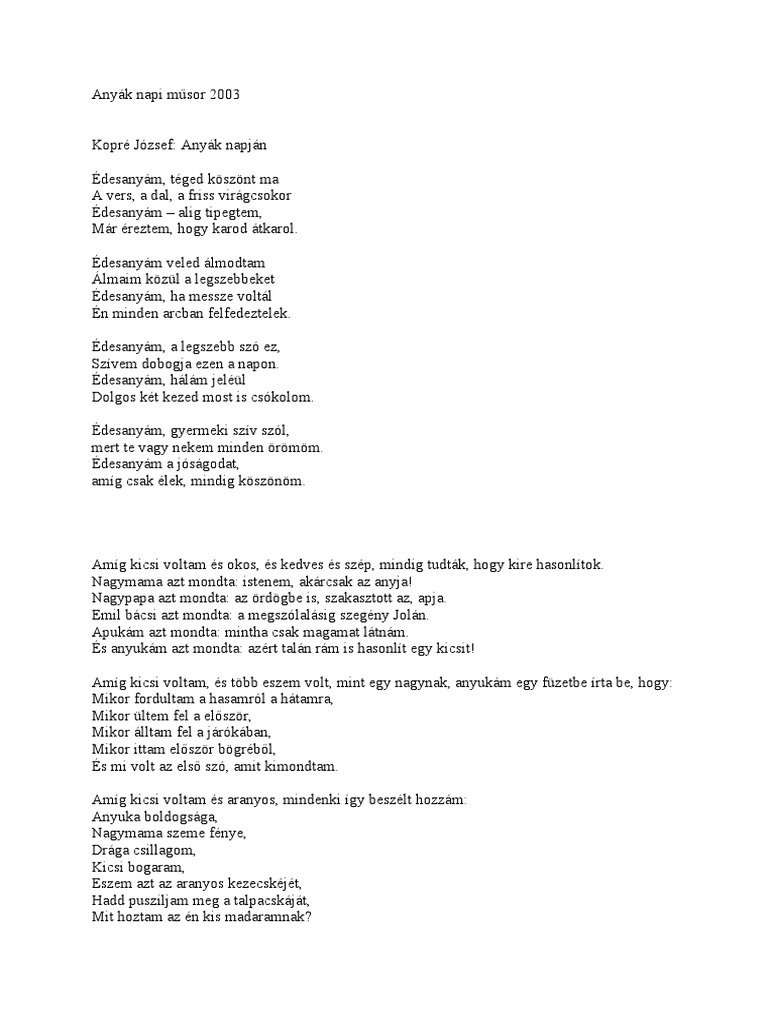 Anyák napi műsor 2003

Kopré József: Anyák napján

Édesanyám, téged köszönt ma
A vers, a dal, a friss virágcsokor
Édesanyám – alig tipegtem,
Már éreztem, hogy karod átkarol.

Édesanyám veled álmodtam
Álmaim közül a legszebbeket
Édesanyám, ha messze voltál
Én minden arcban felfedeztelek.

Édesanyám, a legszebb szó ez,
Szívem dobogja ezen a napon.
Édesanyám, hálám jeléül
Dolgos két kezed most is csókolom.

Édesanyám, gyermeki szív szól,
mert te vagy nekem minden örömöm.
Édesanyám a jóságodat,
amíg csak élek, mindig köszönöm.

Amíg kicsi voltam és okos, és kedves és szép, mindig tudták, hogy kire hasonlítok.
Nagymama azt mondta: istenem, akárcsak az anyja!
Nagypapa azt mondta: az ördögbe is, szakasztott az, apja.
Emil bácsi azt mondta: a megszólalásig szegény Jolán.
Apukám azt mondta: mintha csak magamat látnám.
És anyukám azt mondta: azért talán rám is hasonlít egy kicsit!

Amíg kicsi voltam, és több eszem volt, mint egy nagynak, anyukám egy füzetbe írta be, hogy:
Mikor fordultam a hasamról a hátamra,
Mikor ültem fel a először,
Mikor álltam fel a járókában,
Mikor ittam először bögréből,
És mi volt az első szó, amit kimondtam.

Amíg kicsi voltam és aranyos, mindenki így beszélt hozzám:
Anyuka boldogsága,
Nagymama szeme fénye,
Drága csillagom,
Kicsi bogaram,
Eszem azt az aranyos kezecskéjét,
Hadd pusziljam meg a talpacskáját,
Mit hoztam az én kis madaramnak?